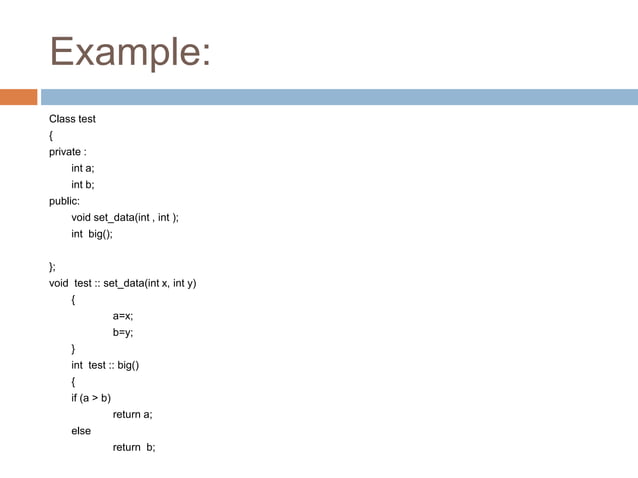 Example:

Class test
{
private :
    int a;
    int b;
public:
    void set_data(int , int );
    int  big();

};
void  test :: set_data(int x, int y)
    {
        a=x;
        b=y;
    }
    int  test :: big()
    {
    if (a > b)
        return a;
    else
        return  b;